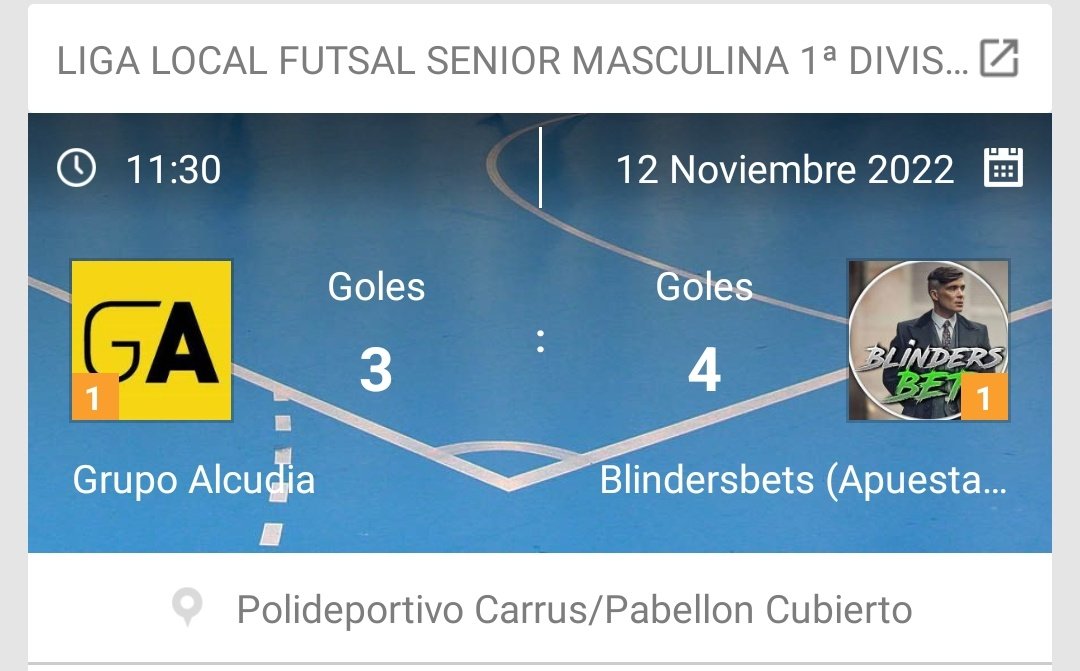 LIGA LOCAL FUTSAL SENIOR MASCULINA 1ª DIVIS…

11:30

12 Noviembre 2022

GA
1

Goles
3

:

Goles
4

BLINDERS BET
1

Grupo Alcudia

Blindersbets (Apuesta…

Polideportivo Carrus/Pabellon Cubierto